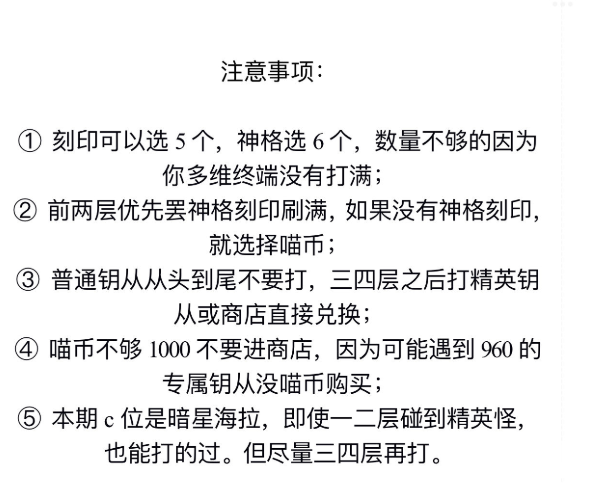 注意事项:

① 刻印可以选 5 个，神格选 6 个，数量不够的因为你多维终端没有打满；

② 前两层优先罢神格刻印刷满，如果没有神格刻印，就选择喵币；

③ 普通钥从从头到尾不要打，三四层之后打精英钥从或商店直接兑换；

④ 喵币不够 1000 不要进商店，因为可能遇到 960 的专属钥从没喵币购买；

⑤ 本期 c 位是暗星海拉，即使一二层碰到精英怪，也能打的过。但尽量三四层再打。